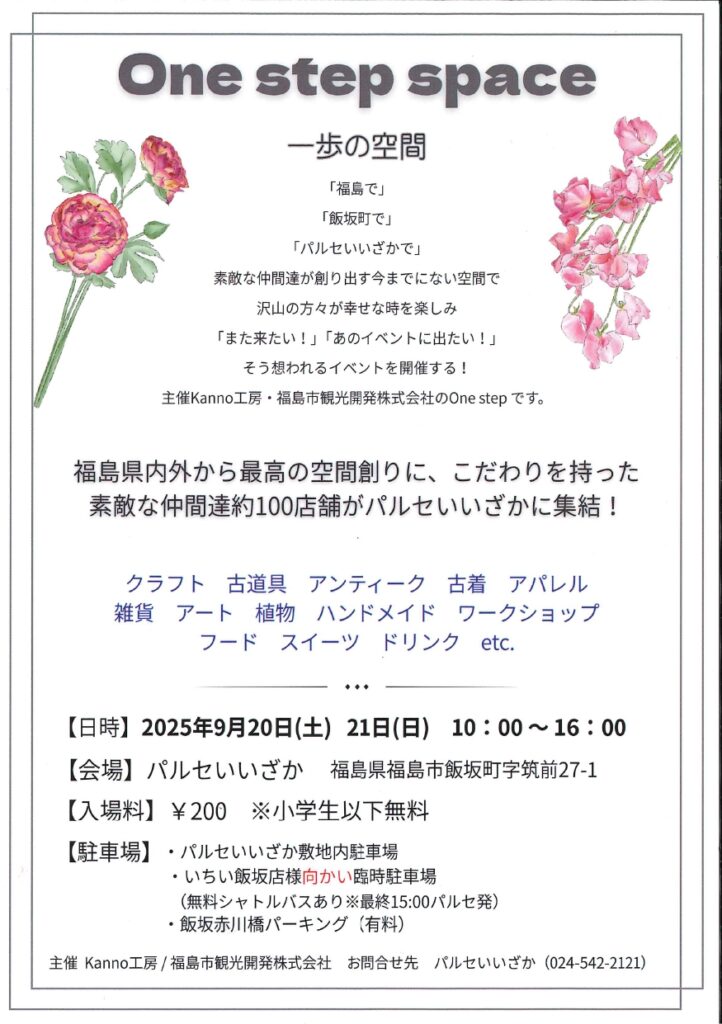 One step space

一歩の空間

「福島で」
「飯坂町で」
「パルセいいざかで」
素敵な仲間達が創り出す今までにない空間で
沢山の方々が幸せな時を楽しみ
「また来たい！」「あのイベントに出たい！」
そう想われるイベントを開催する！
主催Kanno工房・福島市観光開発株式会社のOne step です。

福島県内外から最高の空間創りに、こだわりを持った素敵な仲間達約100店舗がパルセいいざかに集結！

クラフト　古道具　アンティーク　古着　アパレル
雑貨　アート　植物　ハンドメイド　ワークショップ
フード　スイーツ　ドリンク　etc.

【日時】2025年9月20日(土)　21日(日)　10：00～16：00
【会場】パルセいいざか　福島県福島市飯坂町字筑前27-1
【入場料】￥200　※小学生以下無料
【駐車場】・パルセいいざか敷地内駐車場
・いちい飯坂店様向かい臨時駐車場
（無料シャトルバスあり※最終15:00パルセ発）
・飯坂赤川橋パーキング（有料）

主催 Kanno工房 / 福島市観光開発株式会社　お問合せ先　パルセいいざか（024-542-2121）